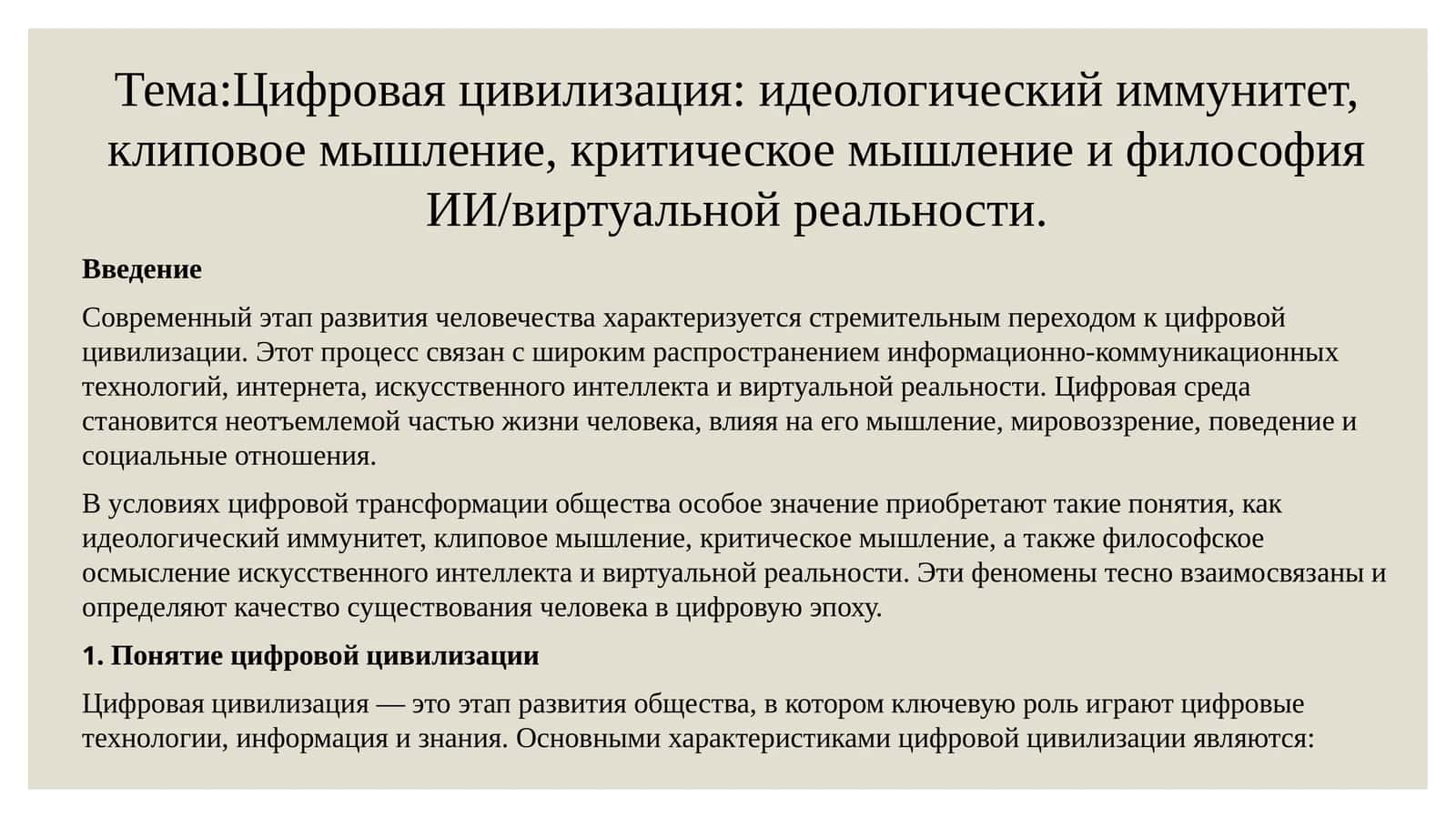 Тема:Цифровая цивилизация: идеологический иммунитет, клиповое мышление, критическое мышление и философия ИИ/виртуальной реальности.

Введение

Современный этап развития человечества характеризуется стремительным переходом к цифровой цивилизации. Этот процесс связан с широким распространением информационно-коммуникационных технологий, интернета, искусственного интеллекта и виртуальной реальности. Цифровая среда становится неотъемлемой частью жизни человека, влияя на его мышление, мировоззрение, поведение и социальные отношения.

В условиях цифровой трансформации общества особое значение приобретают такие понятия, как идеологический иммунитет, клиповое мышление, критическое мышление, а также философское осмысление искусственного интеллекта и виртуальной реальности. Эти феномены тесно взаимосвязаны и определяют качество существования человека в цифровую эпоху.

1. Понятие цифровой цивилизации

Цифровая цивилизация — это этап развития общества, в котором ключевую роль играют цифровые технологии, информация и знания. Основными характеристиками цифровой цивилизации являются: